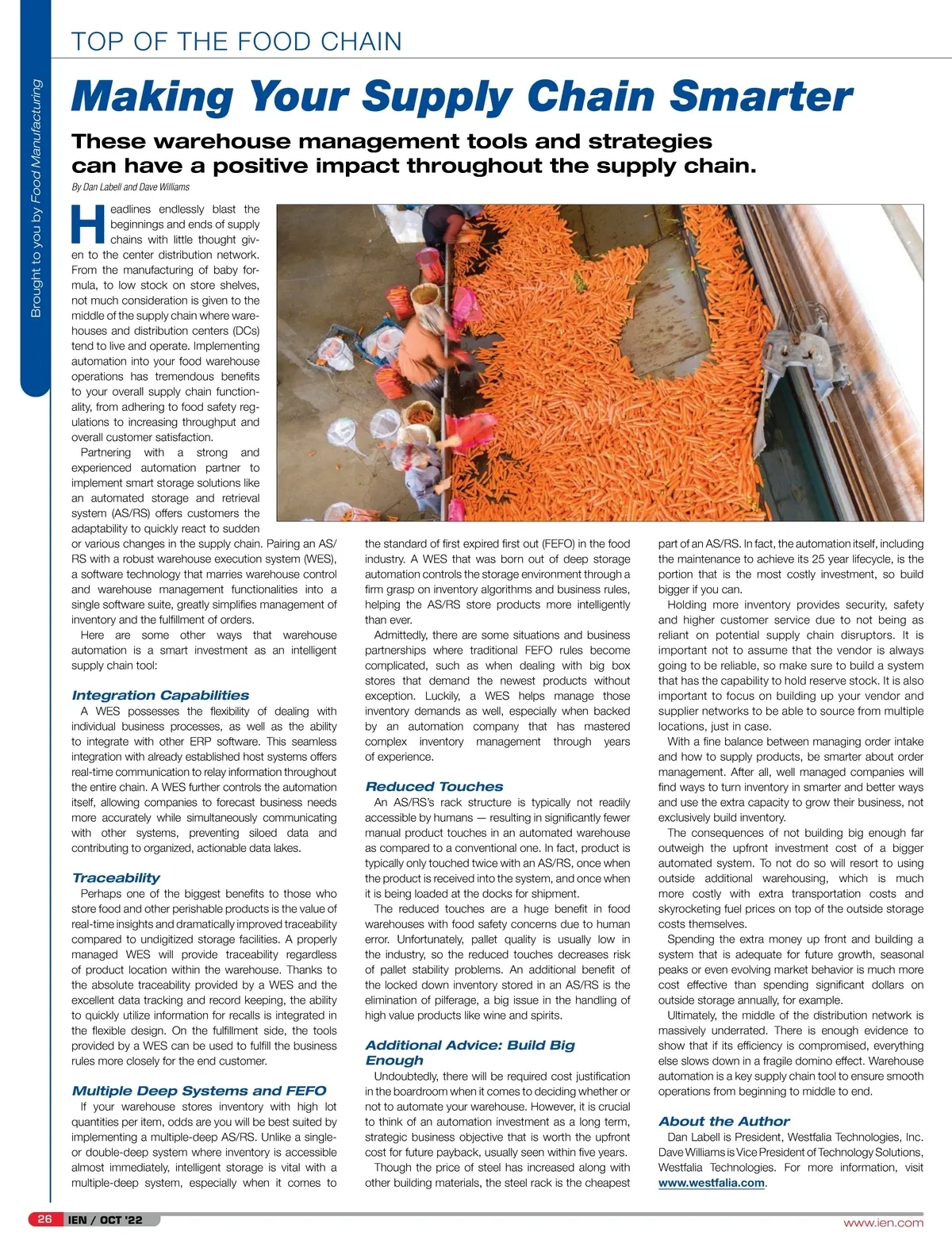 TOP OF THE FOOD CHAIN

Brought to you by Food Manufacturing

Making Your Supply Chain Smarter

These warehouse management tools and strategies can have a positive impact throughout the supply chain.

By Dan Labell and Dave Williams

Headlines endlessly blast the beginnings and ends of supply chains with little thought given to the center distribution network. From the manufacturing of baby formula, to low stock on store shelves, not much consideration is given to the middle of the supply chain where warehouses and distribution centers (DCs) tend to live and operate. Implementing automation into your food warehouse operations has tremendous benefits to your overall supply chain functionality, from adhering to food safety regulations to increasing throughput and overall customer satisfaction.

Partnering with a strong and experienced automation partner to implement smart storage solutions like an automated storage and retrieval system (AS/RS) offers customers the adaptability to quickly react to sudden or various changes in the supply chain. Pairing an AS/RS with a robust warehouse execution system (WES), a software technology that marries warehouse control and warehouse management functionalities into a single software suite, greatly simplifies management of inventory and the fulfillment of orders.

Here are some other ways that warehouse automation is a smart investment as an intelligent supply chain tool:

Integration Capabilities
A WES possesses the flexibility of dealing with individual business processes, as well as the ability to integrate with other ERP software. This seamless integration with already established host systems offers real-time communication to relay information throughout the entire chain. A WES further controls the automation itself, allowing companies to forecast business needs more accurately while simultaneously communicating with other systems, preventing siloed data and contributing to organized, actionable data lakes.

Traceability
Perhaps one of the biggest benefits to those who store food and other perishable products is the value of real-time insights and dramatically improved traceability compared to undigitized storage facilities. A properly managed WES will provide traceability regardless of product location within the warehouse. Thanks to the absolute traceability provided by a WES and the excellent data tracking and record keeping, the ability to quickly utilize information for recalls is integrated in the flexible design. On the fulfillment side, the tools provided by a WES can be used to fulfill the business rules more closely for the end customer.

Multiple Deep Systems and FEFO
If your warehouse stores inventory with high lot quantities per item, odds are you will be best suited by implementing a multiple-deep AS/RS. Unlike a single- or double-deep system where inventory is accessible almost immediately, intelligent storage is vital with a multiple-deep system, especially when it comes to the standard of first expired first out (FEFO) in the food industry. A WES that was born out of deep storage automation controls the storage environment through a firm grasp on inventory algorithms and business rules, helping the AS/RS store products more intelligently than ever.

Admittedly, there are some situations and business partnerships where traditional FEFO rules become complicated, such as when dealing with big box stores that demand the newest products without exception. Luckily, a WES helps manage those inventory demands as well, especially when backed by an automation company that has mastered complex inventory management through years of experience.

Reduced Touches
An AS/RS's rack structure is typically not readily accessible by humans — resulting in significantly fewer manual product touches in an automated warehouse as compared to a conventional one. In fact, product is typically only touched twice with an AS/RS, once when the product is received into the system, and once when it is being loaded at the docks for shipment.

The reduced touches are a huge benefit in food warehouses with food safety concerns due to human error. Unfortunately, pallet quality is usually low in the industry, so the reduced touches decreases risk of pallet stability problems. An additional benefit of the locked down inventory stored in an AS/RS is the elimination of pilferage, a big issue in the handling of high value products like wine and spirits.

Additional Advice: Build Big Enough
Undoubtedly, there will be required cost justification in the boardroom when it comes to deciding whether or not to automate your warehouse. However, it is crucial to think of an automation investment as a long term, strategic business objective that is worth the upfront cost for future payback, usually seen within five years.

Though the price of steel has increased along with other building materials, the steel rack is the cheapest part of an AS/RS. In fact, the automation itself, including the maintenance to achieve its 25 year lifecycle, is the portion that is the most costly investment, so build bigger if you can.

Holding more inventory provides security, safety and higher customer service due to not being as reliant on potential supply chain disruptors. It is important not to assume that the vendor is always going to be reliable, so make sure to build a system that has the capability to hold reserve stock. It is also important to focus on building up your vendor and supplier networks to be able to source from multiple locations, just in case.

With a fine balance between managing order intake and how to supply products, be smarter about order management. After all, well managed companies will find ways to turn inventory in smarter and better ways and use the extra capacity to grow their business, not exclusively build inventory.

The consequences of not building big enough far outweigh the upfront investment cost of a bigger automated system. To not do so will resort to using outside additional warehousing, which is much more costly with extra transportation costs and skyrocketing fuel prices on top of the outside storage costs themselves.

Spending the extra money up front and building a system that is adequate for future growth, seasonal peaks or even evolving market behavior is much more cost effective than spending significant dollars on outside storage annually, for example.

Ultimately, the middle of the distribution network is massively underrated. There is enough evidence to show that if its efficiency is compromised, everything else slows down in a fragile domino effect. Warehouse automation is a key supply chain tool to ensure smooth operations from beginning to middle to end.

About the Author
Dan Labell is President, Westfalia Technologies, Inc. Dave Williams is Vice President of Technology Solutions, Westfalia Technologies. For more information, visit www.westfalia.com.

26 IEN / OCT '22

www.ien.com